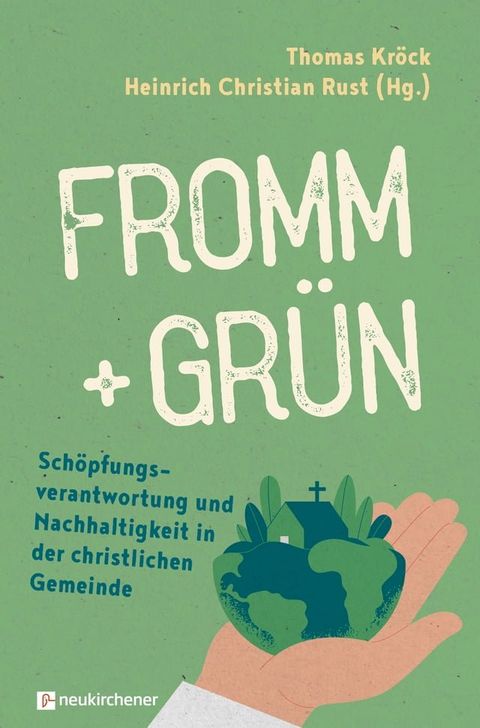 Thomas Kröck
Heinrich Christian Rust (Hg.)

FROMM
+ GRÜN

Schöpfungsverantwortung und Nachhaltigkeit in der christlichen Gemeinde

neukirchener